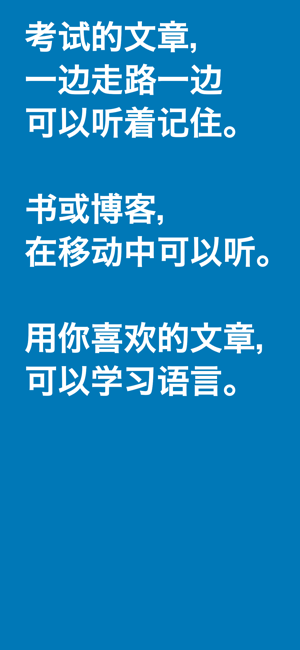 考试的文章,
一边走路一边
可以听着记住。

书或博客,
在移动中可以听。

用你喜欢的文章,
可以学习语言。